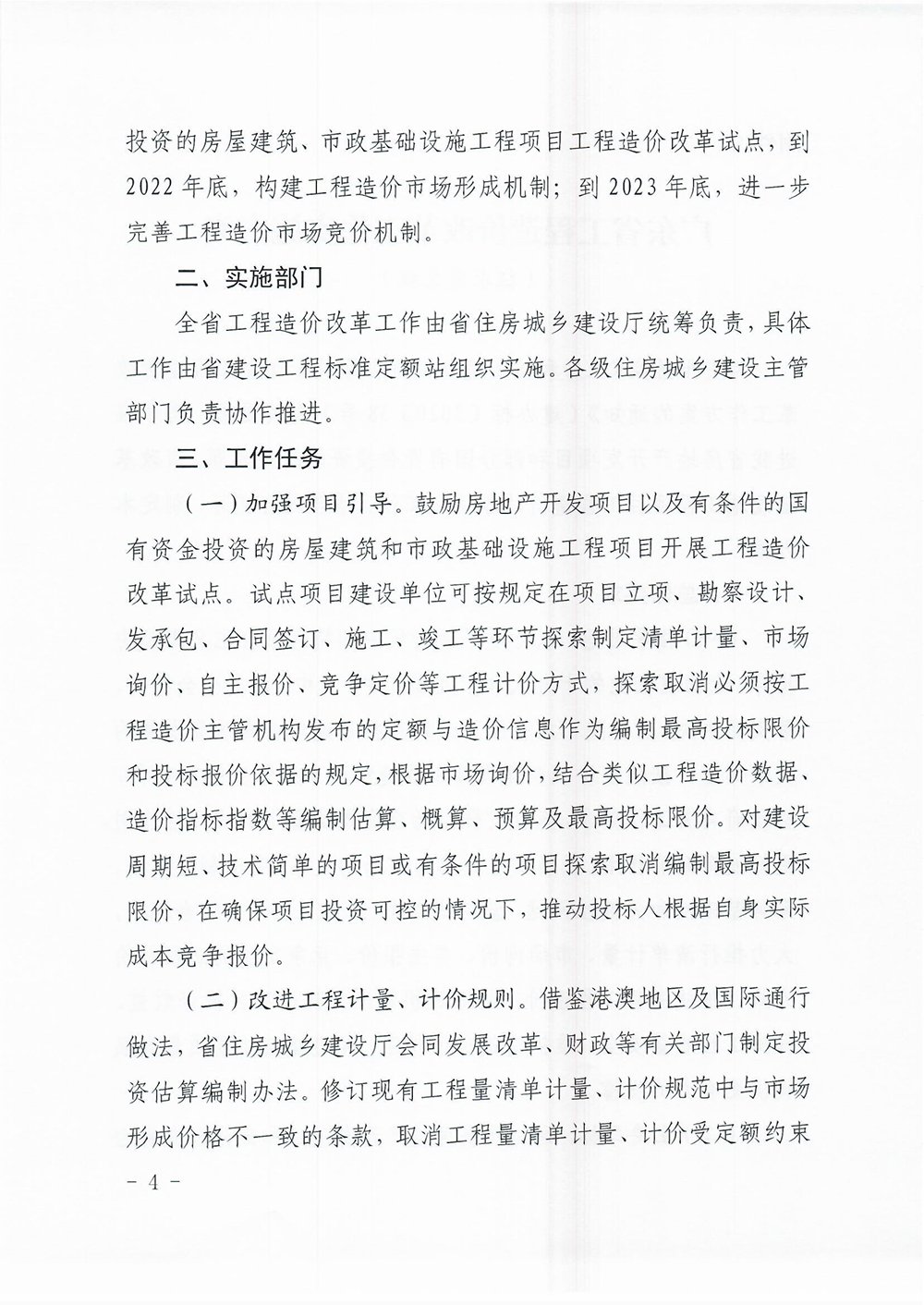 投资的房屋建筑、市政基础设施工程项目工程造价改革试点，到2022年底，构建工程造价市场形成机制；到2023年底，进一步完善工程造价市场竞价机制。

二、实施部门

全省工程造价改革工作由省住房城乡建设厅统筹负责，具体工作由省建设工程标准定额站组织实施。各级住房城乡建设主管部门负责协作推进。

三、工作任务

（一）加强项目引导。鼓励房地产开发项目以及有条件的国有资金投资的房屋建筑和市政基础设施工程项目开展工程造价改革试点。试点项目建设单位可按规定在项目立项、勘察设计、发承包、合同签订、施工、竣工等环节探索制定清单计量、市场询价、自主报价、竞争定价等工程计价方式，探索取消必须按工程造价主管机构发布的定额与造价信息作为编制最高投标限价和投标报价依据的规定，根据市场询价，结合类似工程造价数据、造价指标指数等编制估算、概算、预算及最高投标限价。对建设周期短、技术简单的项目或有条件的项目探索取消编制最高投标限价，在确保项目投资可控的情况下，推动投标人根据自身实际成本竞争报价。

（二）改进工程计量、计价规则。借鉴港澳地区及国际通行做法，省住房城乡建设厅会同发展改革、财政等有关部门制定投资估算编制办法。修订现有工程量清单计量、计价规范中与市场形成价格不一致的条款，取消工程量清单计量、计价受定额约束

- 4 -